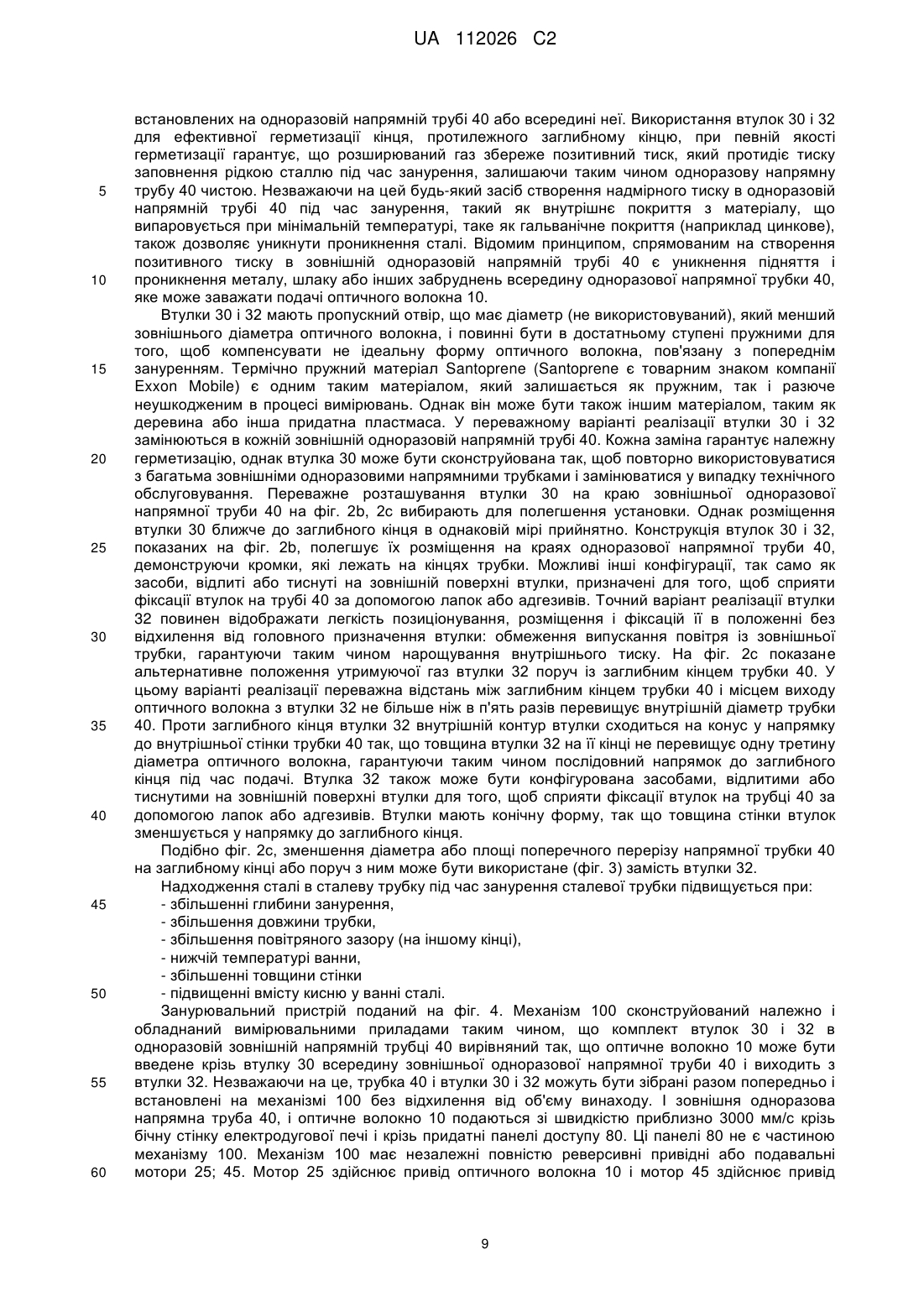 UA 112026 C2

встановлених на одноразовій напрямній трубі 40 або всередині неї. Використання втулок 30 і 32 для ефективної герметизації кінця, протилежного заглибному кінцю, при певній якості герметизації гарантує, що розширюваний газ збереже позитивний тиск, який протидіє тиску заповнення рідкою сталлю під час занурення, залишаючи таким чином одноразову напрямну
5 трубу 40 чистою. Незважаючи на цей будь-який засіб створення надмірного тиску в одноразовій напрямній трубі 40 під час занурення, такий як внутрішнє покриття з матеріалу, що випаровується при мінімальній температурі, таке як гальванічне покриття (наприклад цинкове), також дозволяє уникнути проникнення сталі. Відомим принципом, спрямованим на створення позитивного тиску в зовнішній одноразовій напрямній трубі 40 є уникнення підняття і
10 проникнення металу, шлаку або інших забруднень всередину одноразової напрямної трубки 40, яке може заважати подачі оптичного волокна 10.

Втулки 30 і 32 мають пропускний отвір, що має діаметр (не використовуваний), який менший зовнішнього діаметра оптичного волокна, і повинні бути в достатньому ступені пружними для того, щоб компенсувати не ідеальну форму оптичного волокна, пов'язану з попереднім
15 зануренням. Термічно пружний матеріал Santoprene (Santoprene є товарним знаком компанії Exxon Mobile) є одним таким матеріалом, який залишається як пружним, так і разюче неушкодженим в процесі вимірювань. Однак він може бути також іншим матеріалом, таким як деревина або інша придатна пластмаса. У переважному варіанті реалізації втулки 30 і 32 замінюються в кожній зовнішній одноразовій напрямній трубі 40. Кожна заміна гарантує належну
20 герметизацію, однак втулка 30 може бути сконструйована так, щоб повторно використовуватися з багатьма зовнішніми одноразовими напрямними трубками і замінюватися у випадку технічного обслуговування. Переважне розташування втулки 30 на краю зовнішньої одноразової напрямної труби 40 на фіг. 2b, 2c вибирають для полегшення установки. Однак розміщення втулки 30 ближче до заглибного кінця в однаковій мірі прийнятно. Конструкція втулок 30 і 32,
25 показаних на фіг. 2b, полегшує їх розміщення на краях одноразової напрямної труби 40, демонструючи кромки, які лежать на кінцях трубки. Можливі інші конфігурації, так само як засоби, відлиті або тиснуті на зовнішній поверхні втулки, призначені для того, щоб сприяти фіксації втулок на трубі 40 за допомогою лапок або адгезивів. Точний варіант реалізації втулки 32 повинен відображати легкість позиціонування, розміщення і фіксацій її в положенні без
30 відхилення від головного призначення втулки: обмеження випускання повітря із зовнішньої трубки, гарантуючи таким чином нарощування внутрішнього тиску. На фіг. 2c показане альтернативне положення утримуючої газ втулки 32 поруч із заглибним кінцем трубки 40. У цьому варіанті реалізації переважна відстань між заглибним кінцем трубки 40 і місцем виходу оптичного волокна з втулки 32 не більше ніж в п'ять разів перевищує внутрішній діаметр трубки
35 40. Проти заглибного кінця втулки 32 внутрішній контур втулки сходиться на конус у напрямку до внутрішньої стінки трубки 40 так, що товщина втулки 32 на її кінці не перевищує одну третину діаметра оптичного волокна, гарантуючи таким чином послідовний напрямок до заглибного кінця під час подачі. Втулка 32 також може бути конфігурована засобами, відлитими або тиснутими на зовнішній поверхні втулки для того, щоб сприяти фіксації втулок на трубці 40 за
40 допомогою лапок або адгезивів. Втулки мають конічну форму, так що товщина стінки втулок зменшується у напрямку до заглибного кінця.

Подібно фіг. 2c, зменшення діаметра або площі поперечного перерізу напрямної трубки 40 на заглибному кінці або поруч з ним може бути використане (фіг. 3) замість втулки 32.

Надходження сталі в сталеву трубку під час занурення сталевої трубки підвищується при:
45 - збільшенні глибини занурення,
- збільшення довжини трубки,
- збільшення повітряного зазору (на іншому кінці),
- нижчій температурі ванни,
- збільшенні товщини стінки
50 - підвищенні вмісту кисню у ванні сталі.

Занурювальний пристрій поданий на фіг. 4. Механізм 100 сконструйований належно і обладнаний вимірювальними приладами таким чином, що комплект втулок 30 і 32 в одноразовій зовнішній напрямній трубці 40 вирівняний так, що оптичне волокно 10 може бути введене крізь втулку 30 всередину зовнішньої одноразової напрямної труби 40 і виходить з
55 втулки 32. Незважаючи на це, трубка 40 і втулки 30 і 32 можуть бути зібрані разом попередньо і встановлені на механізмі 100 без відхилення від об'єму винаходу. І зовнішня одноразова напрямна труба 40, і оптичне волокно 10 подаються зі швидкістю приблизно 3000 мм/с крізь бічну стінку електродугової печі і крізь придатні панелі доступу 80. Ці панелі 80 не є частиною механізму 100. Механізм 100 має незалежні повністю реверсивні привідні або подавальні
60 мотори 25; 45. Мотор 25 здійснює привід оптичного волокна 10 і мотор 45 здійснює привід

9